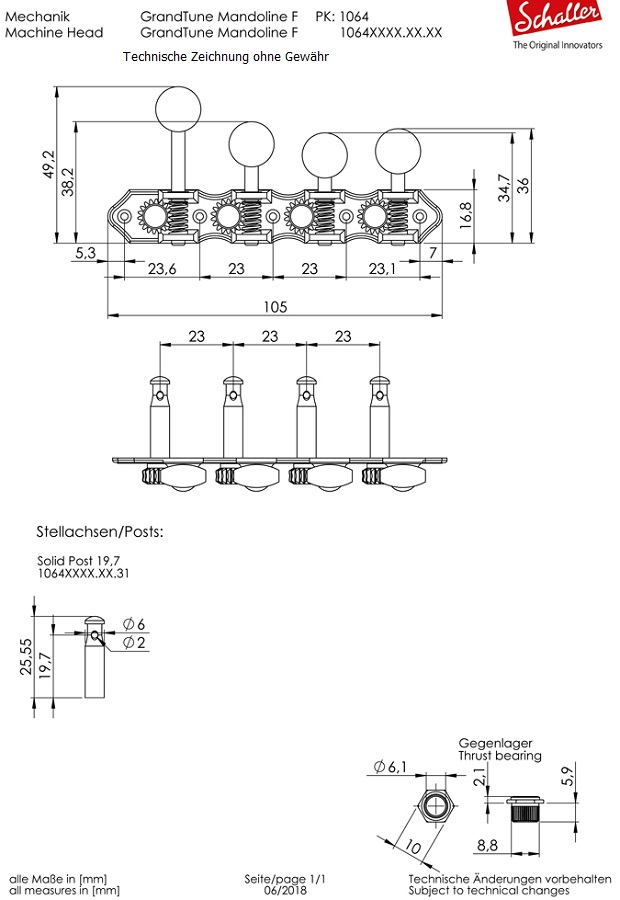 Mechanik GrandTune Mandoline F PK: 1064
Machine Head GrandTune Mandoline F 1064XXXX.XX.XX

Schaller
The Original Innovators

Technische Zeichnung ohne Gewähr

49,2
38,2
34,7
36
16,8
5,3
23,6
23
23
23,1
7
105

23
23
23

Stellachsen/Posts:

Solid Post 19,7
1064XXXX.XX.31

25,55
19,7
$\varnothing 6$
$\varnothing 2$

Gegenlager
Thrust bearing

$\varnothing 6,1$
2,1
5,9
10
8,8

alle Maße in [mm]
all measures in [mm]

Seite/page 1/1
06/2018

Technische Änderungen vorbehalten
Subject to technical changes